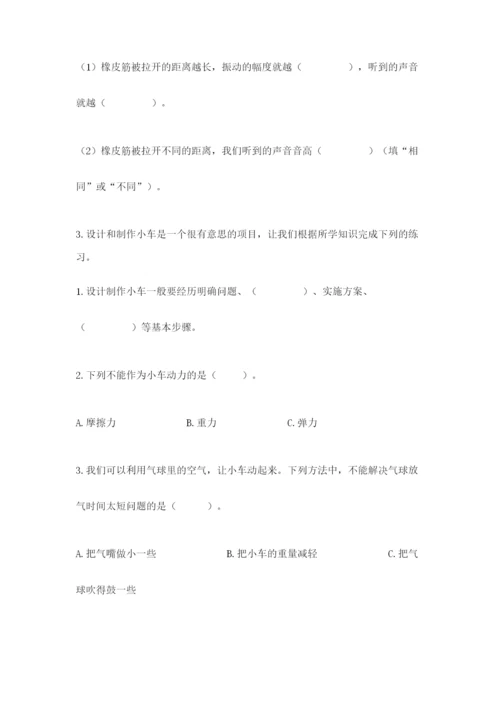 （1）橡皮筋被拉开的距离越长，振动的幅度就越（　　　　），听到的声音就越（　　　　）。

（2）橡皮筋被拉开不同的距离，我们听到的声音音高（　　　　）（填“相同”或“不同”）。

3. 设计和制作小车是一个很有意思的项目，让我们根据所学知识完成下列的练习。

1. 设计制作小车一般要经历明确问题、（　　　　）、实施方案、（　　　　）等基本步骤。

2. 下列不能作为小车动力的是（　　）。

A. 摩擦力　　　　B. 重力　　　　C. 弹力

3. 我们可以利用气球里的空气，让小车动起来。下列方法中，不能解决气球放气时间太短问题的是（　　）。

A. 把气嘴做小一些　　　　B. 把小车的重量减轻　　　　C. 把气球吹得鼓一些